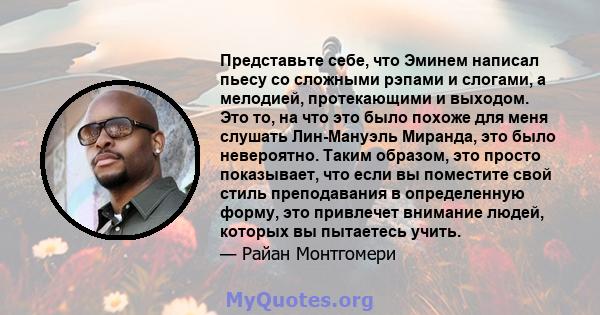 Представьте себе, что Эминем написал пьесу со сложными рэпами и слогами, а мелодией, протекающими и выходом. Это то, на что это было похоже для меня слушать Лин-Мануэль Миранда, это было невероятно. Таким образом, это просто показывает, что если вы поместите свой стиль преподавания в определенную форму, это привлечет внимание людей, которых вы пытаетесь учить.

— Райан Монтгомери

MyQuotes.org